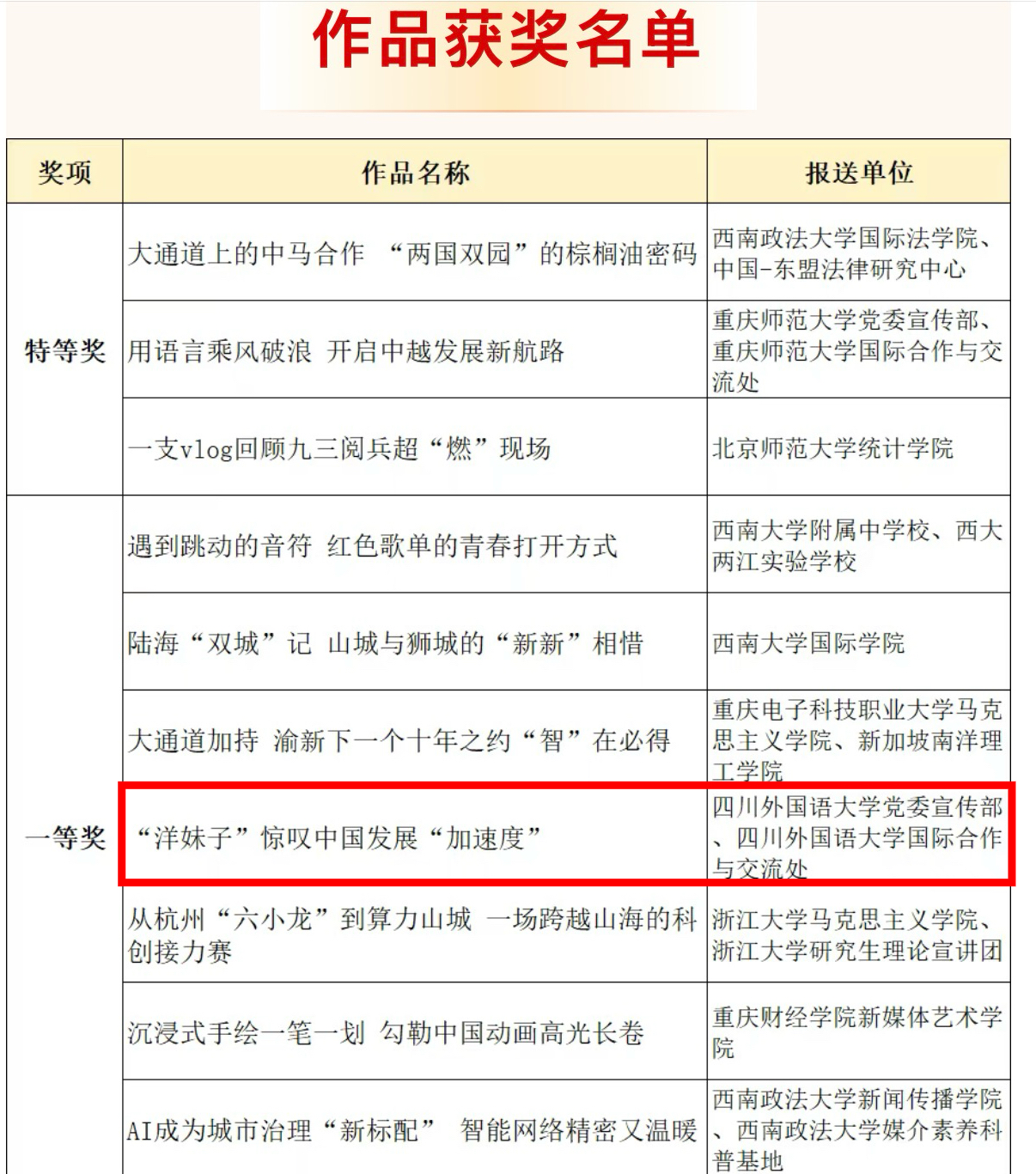 作品获奖名单

| 奖项 | 作品名称 | 报送单位 |
|---|---|---|
| 特等奖 | 大通道上的中马合作 “两国双园”的棕榈油密码 | 西南政法大学国际法学院、中国-东盟法律研究中心 |
|  | 用语言乘风破浪 开启中越发展新航路 | 重庆师范大学党委宣传部、重庆师范大学国际合作与交流处 |
|  | 一支vlog回顾九三阅兵超“燃”现场 | 北京师范大学统计学院 |
| 一等奖 | 遇到跳动的音符 红色歌单的青春打开方式 | 西南大学附属中学校、西大两江实验学校 |
|  | 陆海“双城”记 山城与狮城的“新新”相惜 | 西南大学国际学院 |
|  | 大通道加持 渝新下一个十年之约“智”在必得 | 重庆电子科技职业大学马克思主义学院、新加坡南洋理工学院 |
|  | “洋妹子”惊叹中国发展“加速度” | 四川外国语大学党委宣传部、四川外国语大学国际合作与交流处 |
|  | 从杭州“六小龙”到算力山城 一场跨越山海的科创接力赛 | 浙江大学马克思主义学院、浙江大学研究生理论宣讲团 |
|  | 沉浸式手绘一笔一划 勾勒中国动画高光长卷 | 重庆财经学院新媒体艺术学院 |
|  | AI成为城市治理“新标配” 智能网络精密又温暖 | 西南政法大学新闻传播学院、西南政法大学媒介素养科普基地 |